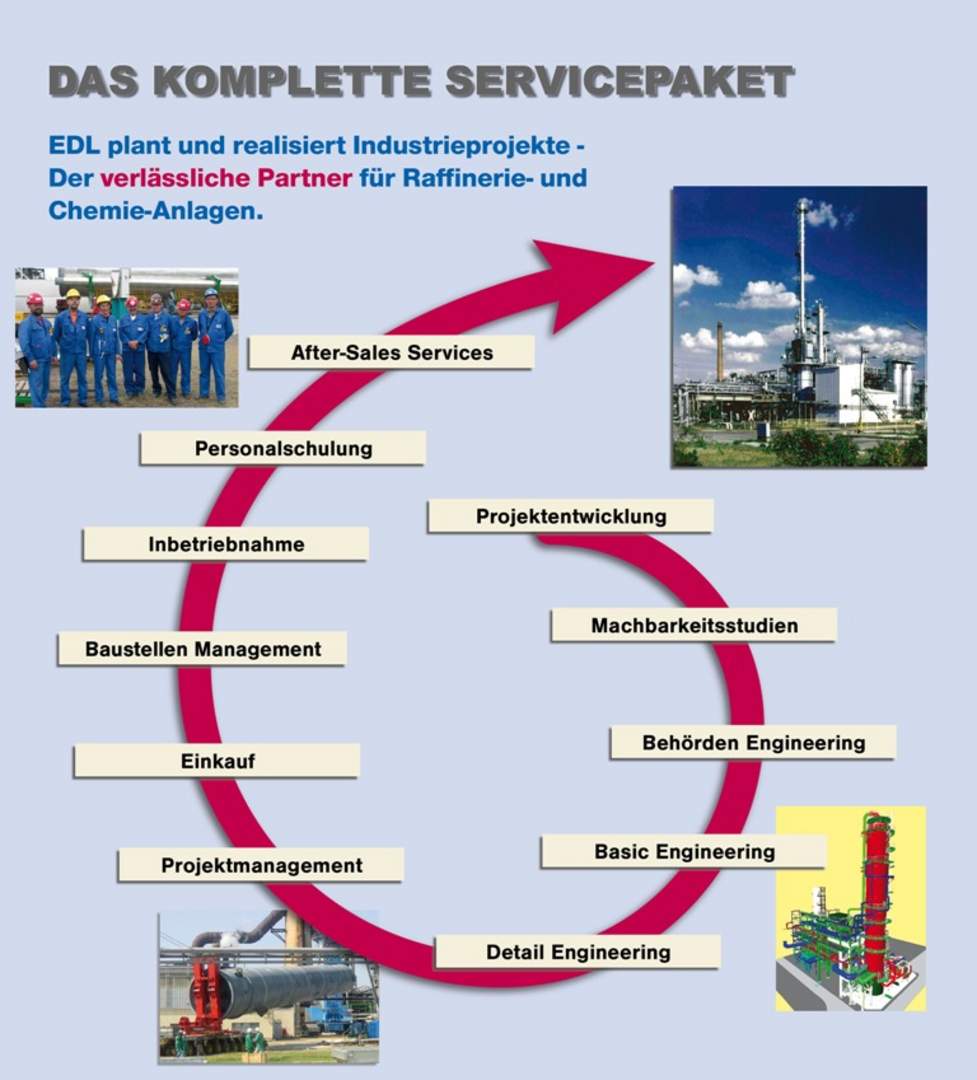 DAS KOMPLETTE SERVICEPAKET

EDL plant und realisiert Industrieprojekte - Der verlässliche Partner für Raffinerie- und Chemie-Anlagen.

Projektentwicklung

Machbarkeitsstudien

Behörden Engineering

Basic Engineering

Detail Engineering

Projektmanagement

Einkauf

Baustellen Management

Inbetriebnahme

Personalschulung

After-Sales Services